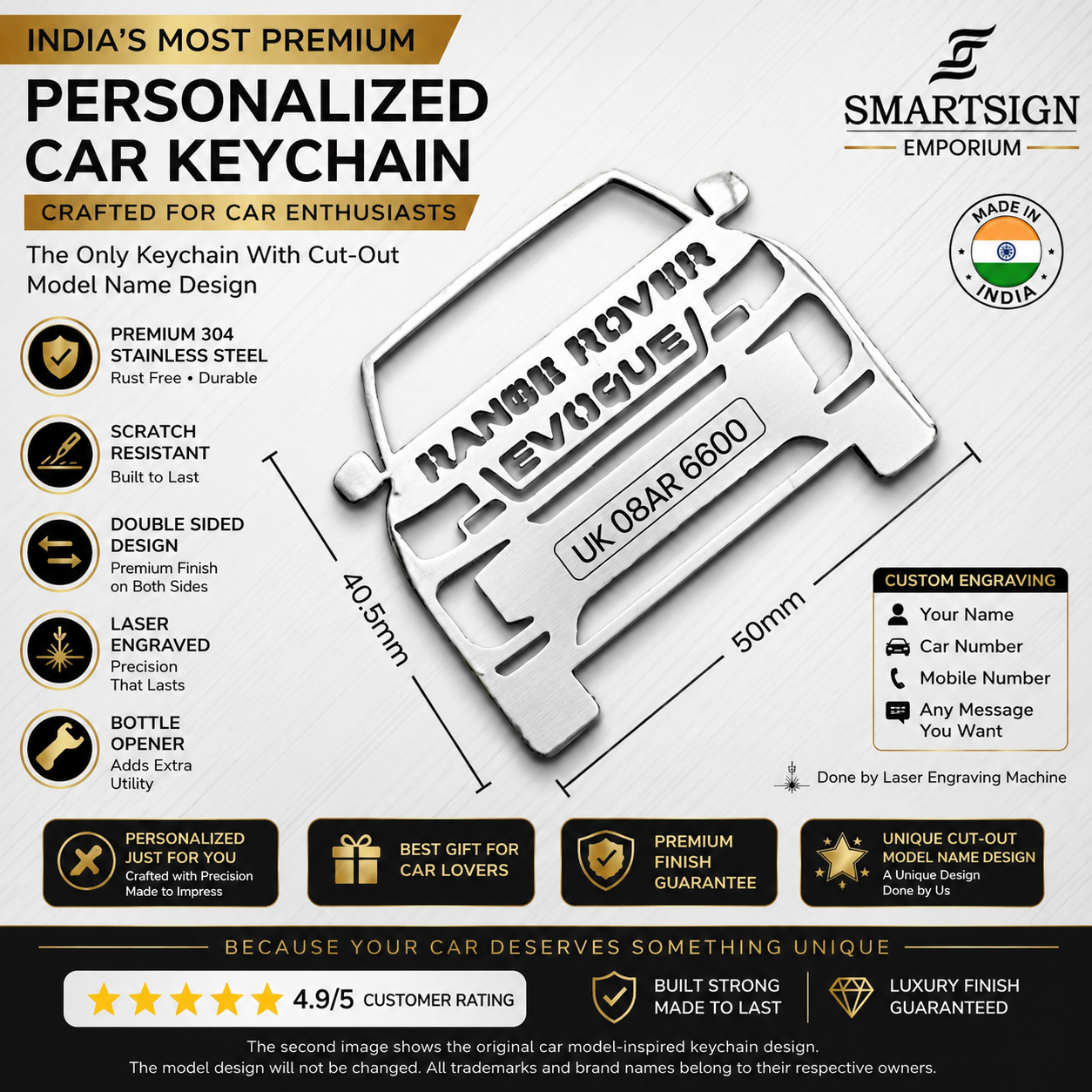 INDIA'S MOST PREMIUM

PERSONALIZED CAR KEYCHAIN

CRAFTED FOR CAR ENTHUSIASTS

The Only Keychain With Cut-Out Model Name Design

SMARTSIGN
EMPORIUM

MADE IN
INDIA

PREMIUM 304 STAINLESS STEEL
Rust Free • Durable

SCRATCH RESISTANT
Built to Last

DOUBLE SIDED DESIGN
Premium Finish on Both Sides

LASER ENGRAVED
Precision That Lasts

BOTTLE OPENER
Adds Extra Utility

RANGE ROVER
EVOGUE
UK 08AR 6600

40.5mm

50mm

CUSTOM ENGRAVING
Your Name
Car Number
Mobile Number
Any Message You Want

Done by Laser Engraving Machine

PERSONALIZED JUST FOR YOU
Crafted with Precision Made to Impress

BEST GIFT FOR CAR LOVERS

PREMIUM FINISH GUARANTEE

UNIQUE CUT-OUT MODEL NAME DESIGN
A Unique Design Done by Us

BECAUSE YOUR CAR DESERVES SOMETHING UNIQUE

4.9/5 CUSTOMER RATING

BUILT STRONG MADE TO LAST

LUXURY FINISH GUARANTEED

The second image shows the original car model-inspired keychain design.
The model design will not be changed. All trademarks and brand names belong to their respective owners.